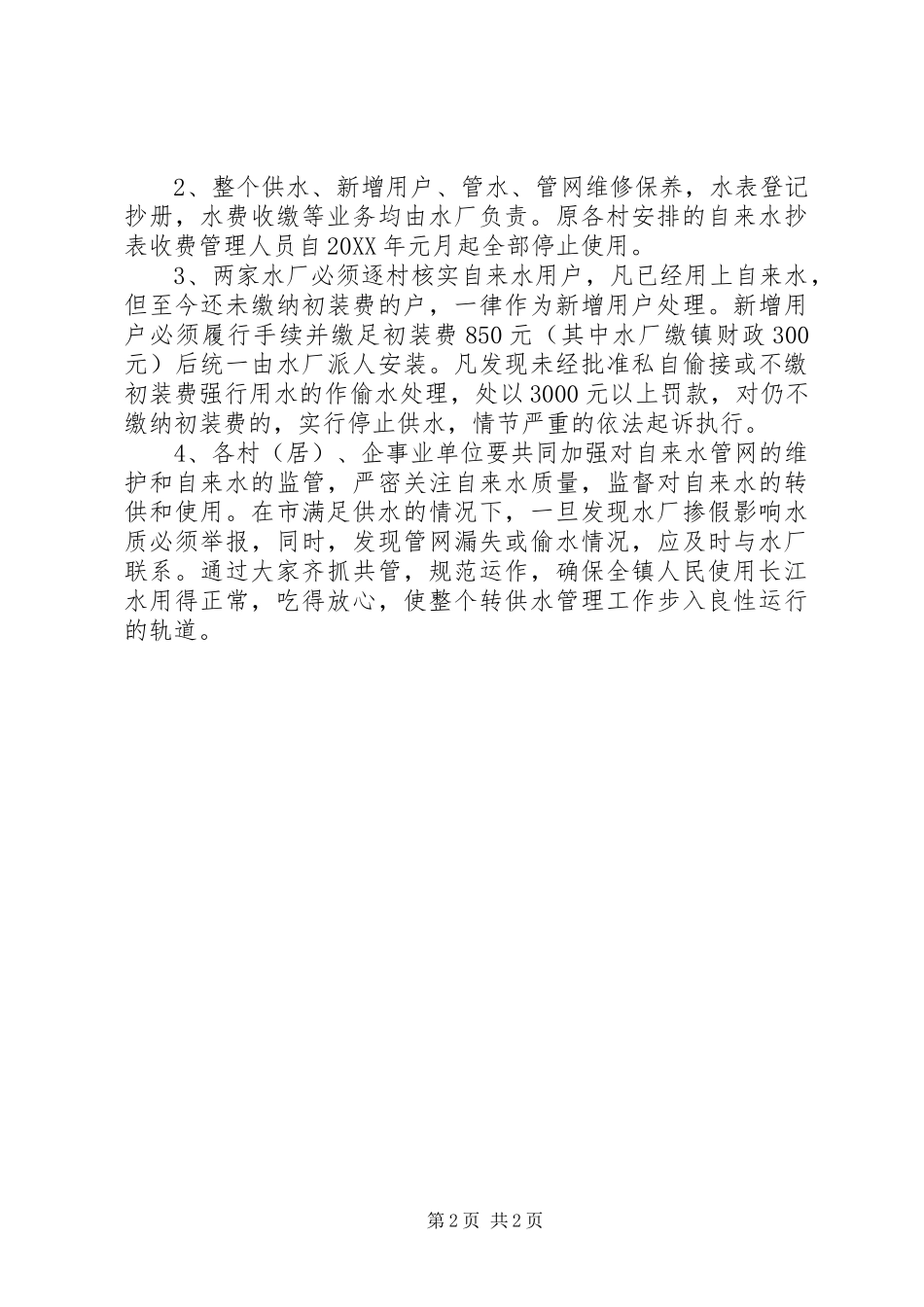 2、整个供水、新增用户、管水、管网维修保养，水表登记抄册，水费收缴等业务均由水厂负责。原各村安排的自来水抄表收费管理人员自20XX年元月起全部停止使用。

3、两家水厂必须逐村核实自来水用户，凡已经用上自来水，但至今还未缴纳初装费的户，一律作为新增用户处理。新增用户必须履行手续并缴足初装费850元（其中水厂缴镇财政300元）后统一由水厂派人安装。凡发现未经批准私自偷接或不缴初装费强行用水的作偷水处理，处以3000元以上罚款，对仍不缴纳初装费的，实行停止供水，情节严重的依法起诉执行。

4、各村（居）、企事业单位要共同加强对自来水管网的维护和自来水的监管，严密关注自来水质量，监督对自来水的转供和使用。在市满足供水的情况下，一旦发现水厂掺假影响水质必须举报，同时，发现管网漏失或偷水情况，应及时与水厂联系。通过大家齐抓共管，规范运作，确保全镇人民使用长江水用得正常，吃得放心，使整个转供水管理工作步入良性运行的轨道。

第2页 共2页